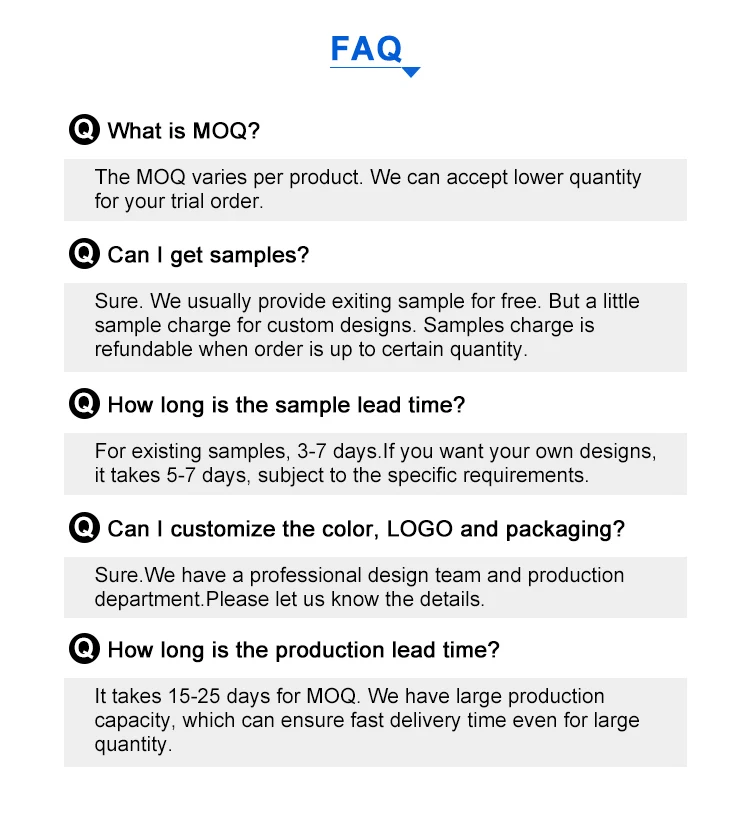 FAQ

Q What is MOQ?

The MOQ varies per product. We can accept lower quantity for your trial order.

Q Can I get samples?

Sure. We usually provide exiting sample for free. But a little sample charge for custom designs. Samples charge is refundable when order is up to certain quantity.

Q How long is the sample lead time?

For existing samples, 3-7 days.If you want your own designs, it takes 5-7 days, subject to the specific requirements.

Q Can I customize the color, LOGO and packaging?

Sure.We have a professional design team and production department.Please let us know the details.

Q How long is the production lead time?

It takes 15-25 days for MOQ. We have large production capacity, which can ensure fast delivery time even for large quantity.